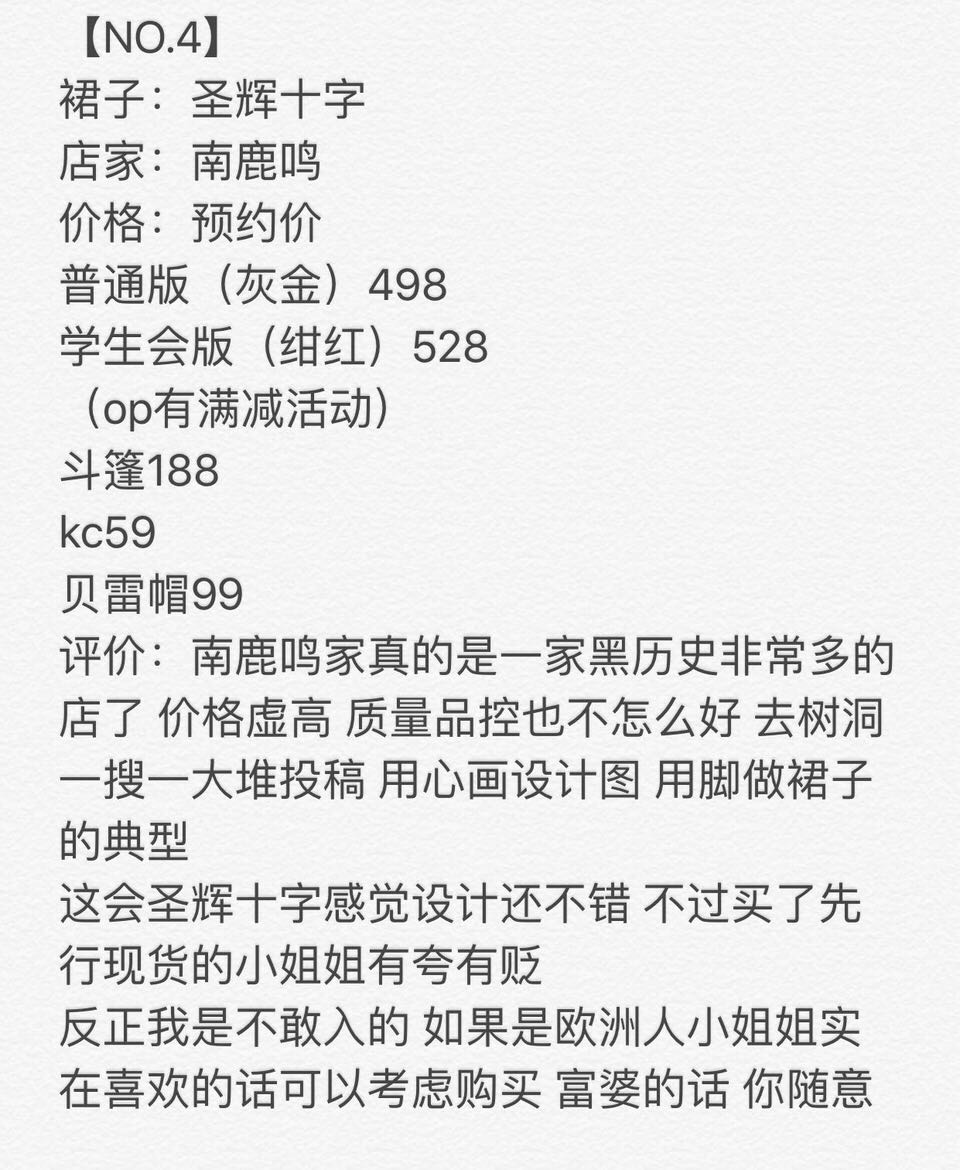 【NO.4】
裙子：圣辉十字
店家：南鹿鸣
价格：预约价
普通版（灰金）498
学生会版（绀红）528
（op有满减活动）
斗篷188
kc59
贝雷帽99
评价：南鹿鸣家真的是一家黑历史非常多的店了 价格虚高 质量品控也不怎么好 去树洞一搜一大堆投稿 用心画设计图 用脚做裙子的典型
这会圣辉十字感觉设计还不错 不过买了先行现货的小姐姐有夸有贬
反正我是不敢入的 如果是欧洲人小姐姐实在喜欢的话可以考虑购买 富婆的话 你随意